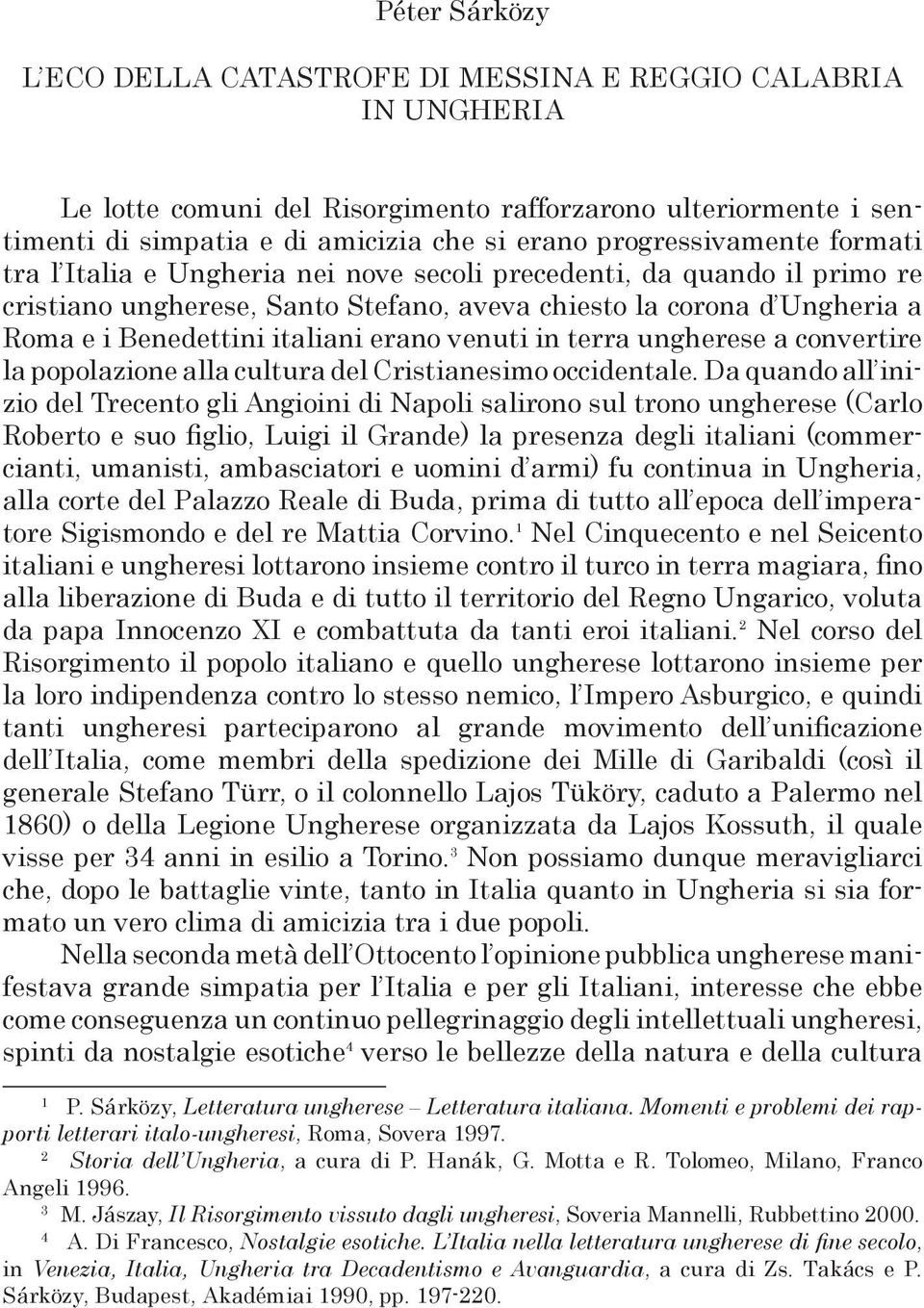 Péter Sárközy

L'ECO DELLA CATASTROFE DI MESSINA E REGGIO CALABRIA IN UNGHERIA

Le lotte comuni del Risorgimento rafforzarono ulteriormente i sentimenti di simpatia e di amicizia che si erano progressivamente formati tra l'Italia e Ungheria nei nove secoli precedenti, da quando il primo re cristiano ungherese, Santo Stefano, aveva chiesto la corona d'Ungheria a Roma e i Benedettini italiani erano venuti in terra ungherese a convertire la popolazione alla cultura del Cristianesimo occidentale. Da quando all'inizio del Trecento gli Angioini di Napoli salirono sul trono ungherese (Carlo Roberto e suo figlio, Luigi il Grande) la presenza degli italiani (commercianti, umanisti, ambasciatori e uomini d'armi) fu continua in Ungheria, alla corte del Palazzo Reale di Buda, prima di tutto all'epoca dell'imperatore Sigismondo e del re Mattia Corvino.$^1$ Nel Cinquecento e nel Seicento italiani e ungheresi lottarono insieme contro il turco in terra magiara, fino alla liberazione di Buda e di tutto il territorio del Regno Ungarico, voluta da papa Innocenzo XI e combattuta da tanti eroi italiani.$^2$ Nel corso del Risorgimento il popolo italiano e quello ungherese lottarono insieme per la loro indipendenza contro lo stesso nemico, l'Impero Asburgico, e quindi tanti ungheresi parteciparono al grande movimento dell'unificazione dell'Italia, come membri della spedizione dei Mille di Garibaldi (così il generale Stefano Türr, o il colonnello Lajos Tüköry, caduto a Palermo nel 1860) o della Legione Ungherese organizzata da Lajos Kossuth, il quale visse per 34 anni in esilio a Torino.$^3$ Non possiamo dunque meravigliarci che, dopo le battaglie vinte, tanto in Italia quanto in Ungheria si sia formato un vero clima di amicizia tra i due popoli.

Nella seconda metà dell'Ottocento l'opinione pubblica ungherese manifestava grande simpatia per l'Italia e per gli Italiani, interesse che ebbe come conseguenza un continuo pellegrinaggio degli intellettuali ungheresi, spinti da nostalgie esotiche$^4$ verso le bellezze della natura e della cultura

$^1$ P. Sárközy, Letteratura ungherese – Letteratura italiana. Momenti e problemi dei rapporti letterari italo-ungheresi, Roma, Sovera 1997.

$^2$ Storia dell'Ungheria, a cura di P. Hanák, G. Motta e R. Tolomeo, Milano, Franco Angeli 1996.

$^3$ M. Jászay, Il Risorgimento vissuto dagli ungheresi, Soveria Mannelli, Rubbettino 2000.

$^4$ A. Di Francesco, Nostalgie esotiche. L'Italia nella letteratura ungherese di fine secolo, in Venezia, Italia, Ungheria tra Decadentismo e Avanguardia, a cura di Zs. Takács e P. Sárközy, Budapest, Akadémiai 1990, pp. 197-220.